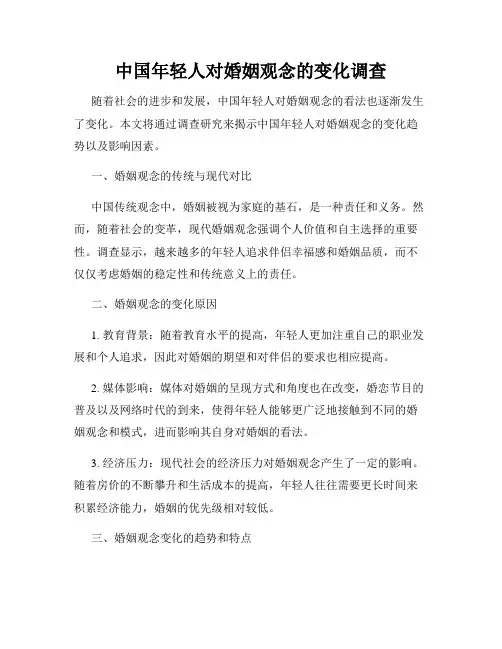 中国年轻人对婚姻观念的变化调查

随着社会的进步和发展，中国年轻人对婚姻观念的看法也逐渐发生了变化。本文将通过调查研究来揭示中国年轻人对婚姻观念的变化趋势以及影响因素。

一、婚姻观念的传统与现代对比

中国传统观念中，婚姻被视为家庭的基石，是一种责任和义务。然而，随着社会的变革，现代婚姻观念强调个人价值和自主选择的重要性。调查显示，越来越多的年轻人追求伴侣幸福感和婚姻品质，而不仅仅考虑婚姻的稳定性和传统意义上的责任。

二、婚姻观念的变化原因

1. 教育背景：随着教育水平的提高，年轻人更加注重自己的职业发展和个人追求，因此对婚姻的期望和对伴侣的要求也相应提高。

2. 媒体影响：媒体对婚姻的呈现方式和角度也在改变，婚恋节目的普及以及网络时代的到来，使得年轻人能够更广泛地接触到不同的婚姻观念和模式，进而影响其自身对婚姻的看法。

3. 经济压力：现代社会的经济压力对婚姻观念产生了一定的影响。随着房价的不断攀升和生活成本的提高，年轻人往往需要更长时间来积累经济能力，婚姻的优先级相对较低。

三、婚姻观念变化的趋势和特点